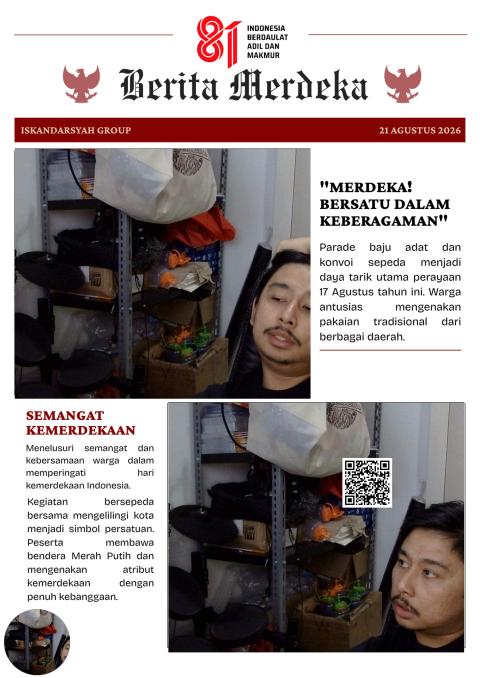 81 INDONESIA BERDAULAT ADIL DAN MAKMUR

Berita Merdeka

ISKANDARSYAH GROUP

21 AGUSTUS 2026

"MERDEKA! BERSATU DALAM KEBERAGAMAN"

Parade baju adat dan konvoi sepeda menjadi daya tarik utama perayaan 17 Agustus tahun ini. Warga antusias mengenakan pakaian tradisional dari berbagai daerah.

SEMANGAT KEMERDEKAAN

Menelusuri semangat dan kebersamaan warga dalam memperingati hari kemerdekaan Indonesia.

Kegiatan bersepeda bersama mengelilingi kota menjadi simbol persatuan. Peserta membawa bendera Merah Putih dan mengenakan atribut kemerdekaan dengan penuh kebanggaan.